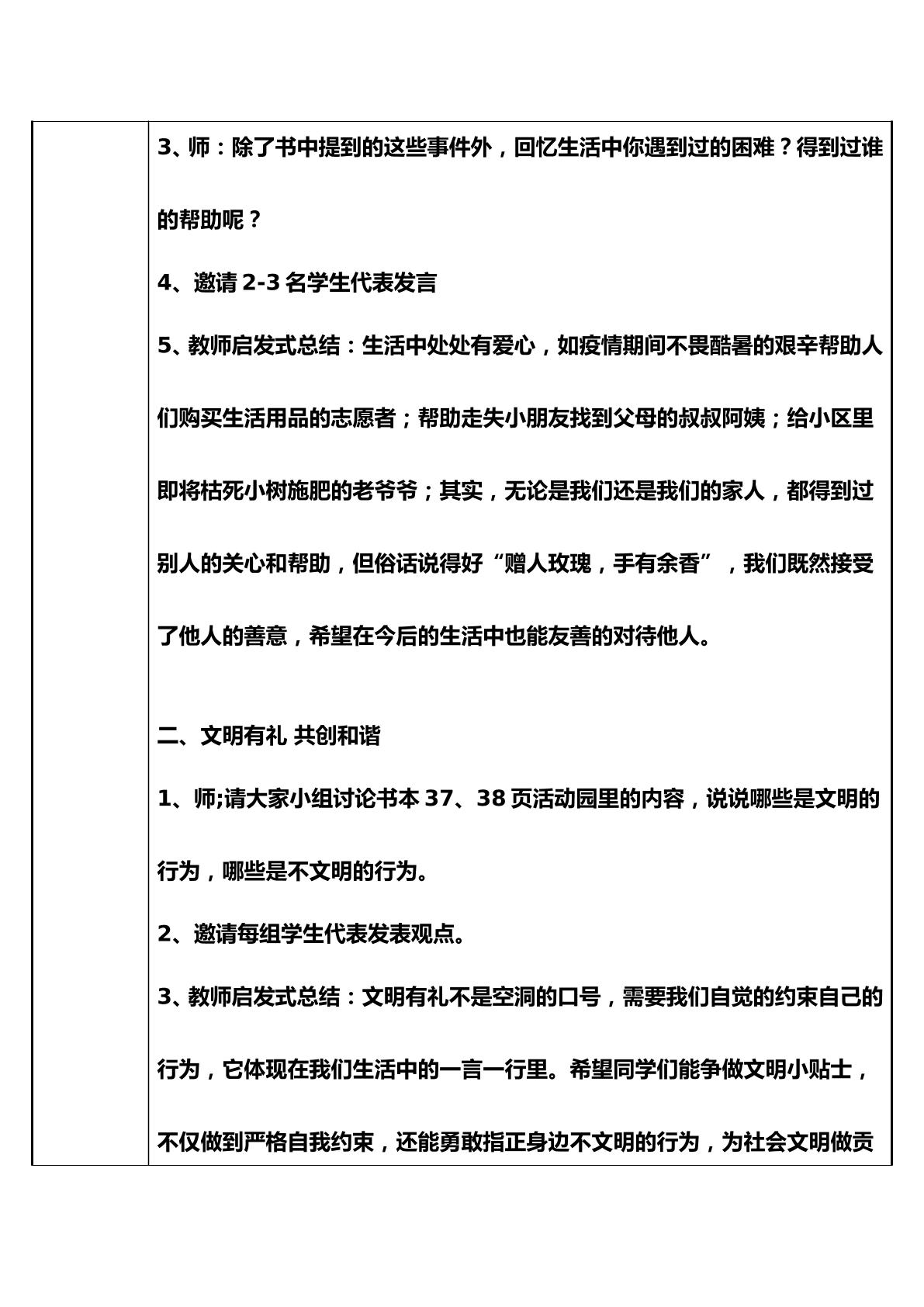 3、师：除了书中提到的这些事件外，回忆生活中你遇到过的困难？得到过谁的帮助呢？

4、邀请2-3名学生代表发言

5、教师启发式总结：生活中处处有爱心，如疫情期间不畏酷暑的艰辛帮助人们购买生活用品的志愿者；帮助走失小朋友找到父母的叔叔阿姨；给小区里即将枯死小树施肥的老爷爷；其实，无论是我们还是我们的家人，都得到过别人的关心和帮助，但俗话说得好“赠人玫瑰，手有余香”，我们既然接受了他人的善意，希望在今后的生活中也能友善的对待他人。

二、文明有礼 共创和谐

1、师;请大家小组讨论书本37、38页活动园里的内容，说说哪些是文明的行为，哪些是不文明的行为。

2、邀请每组学生代表发表观点。

3、教师启发式总结：文明有礼不是空洞的口号，需要我们自觉的约束自己的行为，它体现在我们生活中的一言一行里。希望同学们能争做文明小贴士，不仅做到严格自我约束，还能勇敢指正身边不文明的行为，为社会文明做贡